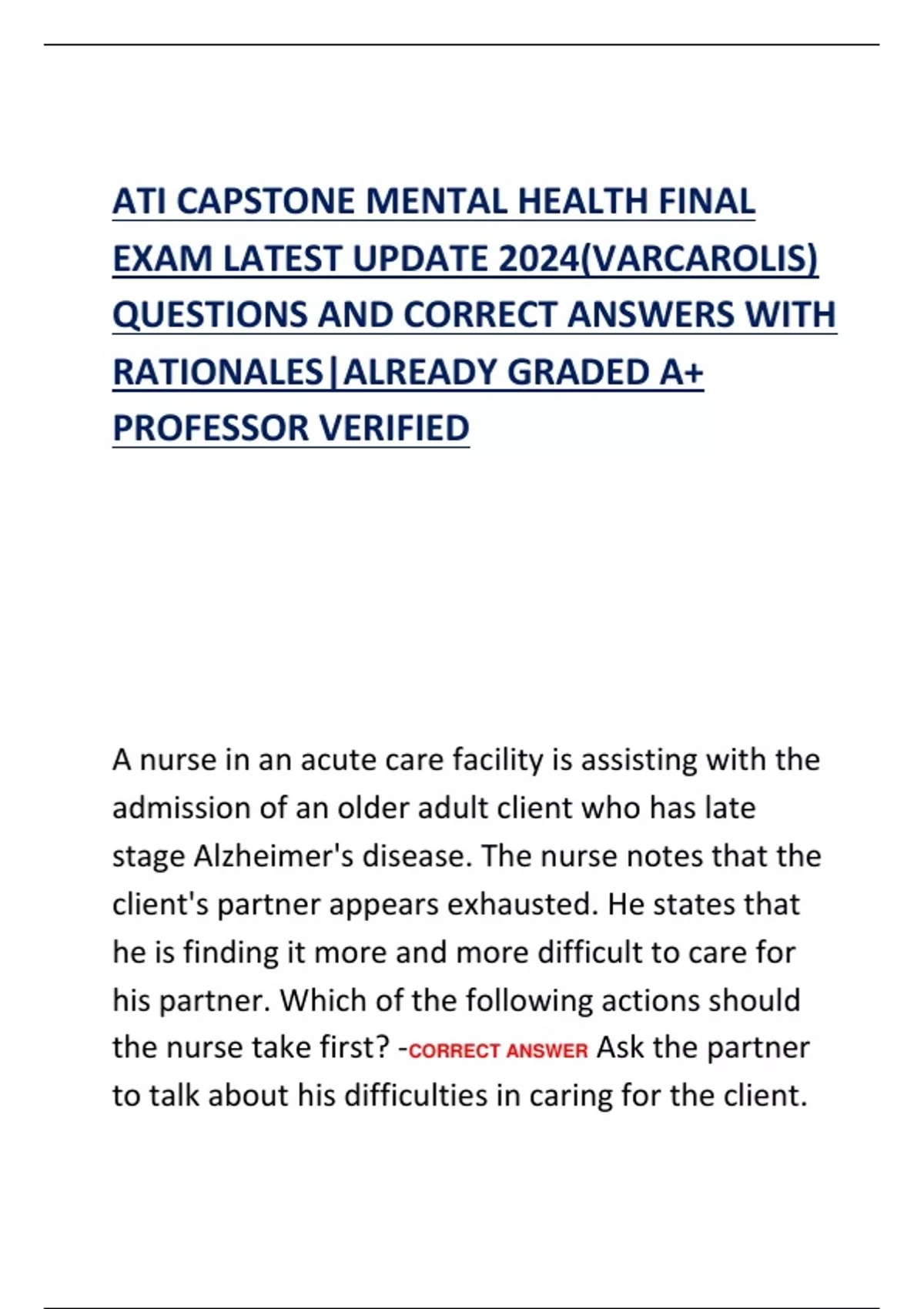 ATI CAPSTONE MENTAL HEALTH FINAL EXAM LATEST UPDATE 2024(VARCAROLIS) QUESTIONS AND CORRECT ANSWERS WITH RATIONALES|ALREADY GRADED A+ PROFESSOR VERIFIED

A nurse in an acute care facility is assisting with the admission of an older adult client who has late stage Alzheimer's disease. The nurse notes that the client's partner appears exhausted. He states that he is finding it more and more difficult to care for his partner. Which of the following actions should the nurse take first? -CORRECT ANSWER Ask the partner to talk about his difficulties in caring for the client.